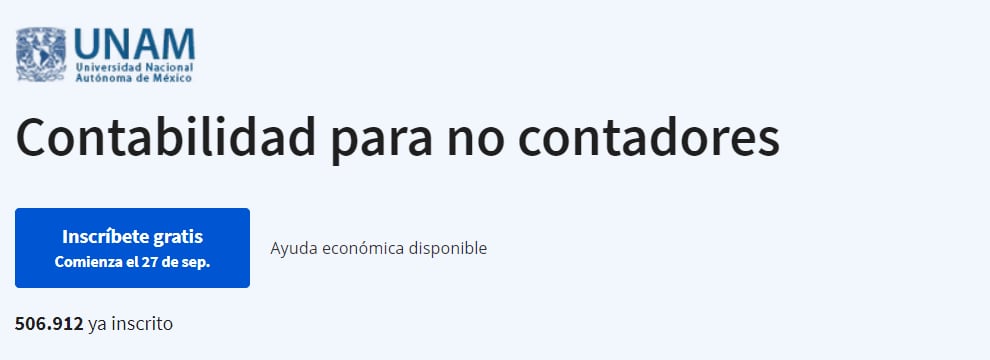 UNAM
Universidad Nacional
Autónoma de México

Contabilidad para no contadores

Inscríbete gratis
Comienza el 27 de sep.

Ayuda económica disponible

506.912 ya inscrito